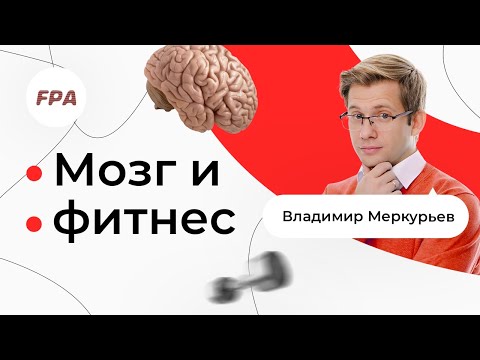 FPA

Мозг и
фитнес

Владимир Меркурьев